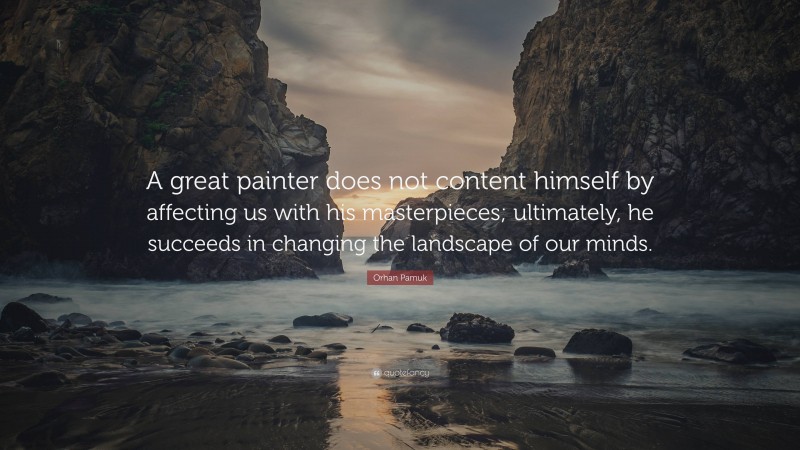 A great painter does not content himself by affecting us with his masterpieces; ultimately, he succeeds in changing the landscape of our minds.

Orhan Pamuk

quotefancy